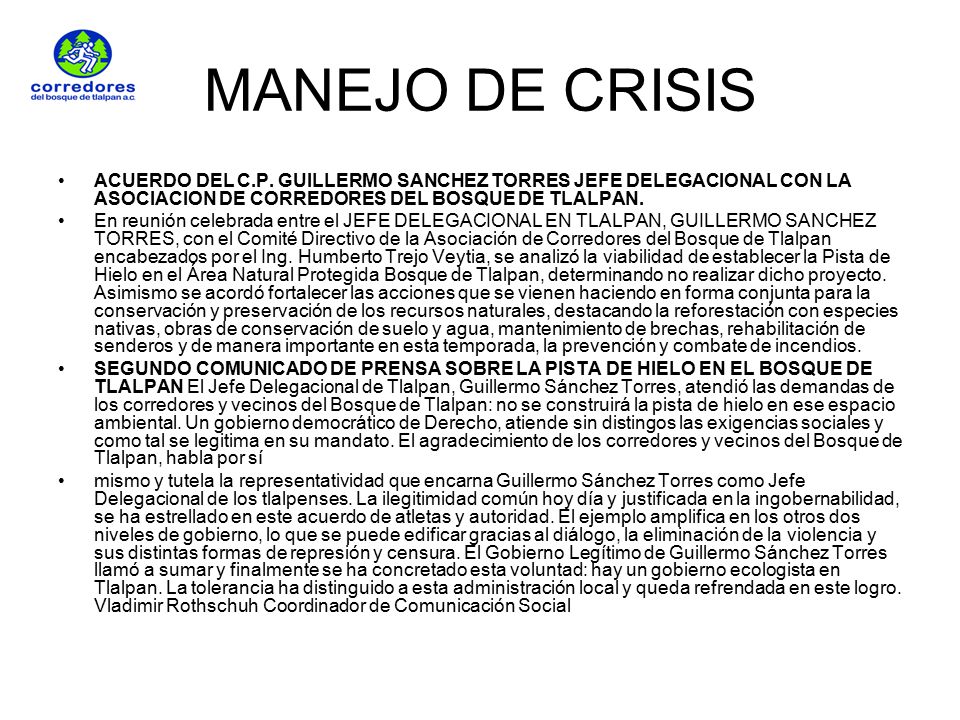 corredores
del bosque de tlalpan a.c.

MANEJO DE CRISIS

• ACUERDO DEL C.P. GUILLERMO SANCHEZ TORRES JEFE DELEGACIONAL CON LA ASOCIACION DE CORREDORES DEL BOSQUE DE TLALPAN.

• En reunión celebrada entre el JEFE DELEGACIONAL EN TLALPAN, GUILLERMO SANCHEZ TORRES, con el Comité Directivo de la Asociación de Corredores del Bosque de Tlalpan encabezados por el Ing. Humberto Trejo Veytia, se analizó la viabilidad de establecer la Pista de Hielo en el Área Natural Protegida Bosque de Tlalpan, determinando no realizar dicho proyecto. Asimismo se acordó fortalecer las acciones que se vienen haciendo en forma conjunta para la conservación y preservación de los recursos naturales, destacando la reforestación con especies nativas, obras de conservación de suelo y agua, mantenimiento de brechas, rehabilitación de senderos y de manera importante en esta temporada, la prevención y combate de incendios.

• SEGUNDO COMUNICADO DE PRENSA SOBRE LA PISTA DE HIELO EN EL BOSQUE DE TLALPAN El Jefe Delegacional de Tlalpan, Guillermo Sánchez Torres, atendió las demandas de los corredores y vecinos del Bosque de Tlalpan: no se construirá la pista de hielo en ese espacio ambiental. Un gobierno democrático de Derecho, atiende sin distingos las exigencias sociales y como tal se legitima en su mandato. El agradecimiento de los corredores y vecinos del Bosque de Tlalpan, habla por sí

• mismo y tutela la representatividad que encarna Guillermo Sánchez Torres como Jefe Delegacional de los tlalpenses. La ilegitimidad común hoy día y justificada en la ingobernabilidad, se ha estrellado en este acuerdo de atletas y autoridad. El ejemplo amplifica en los otros dos niveles de gobierno, lo que se puede edificar gracias al diálogo, la eliminación de la violencia y sus distintas formas de represión y censura. El Gobierno Legítimo de Guillermo Sánchez Torres llamó a sumar y finalmente se ha concretado esta voluntad: hay un gobierno ecologista en Tlalpan. La tolerancia ha distinguido a esta administración local y queda refrendada en este logro. Vladimir Rothschuh Coordinador de Comunicación Social